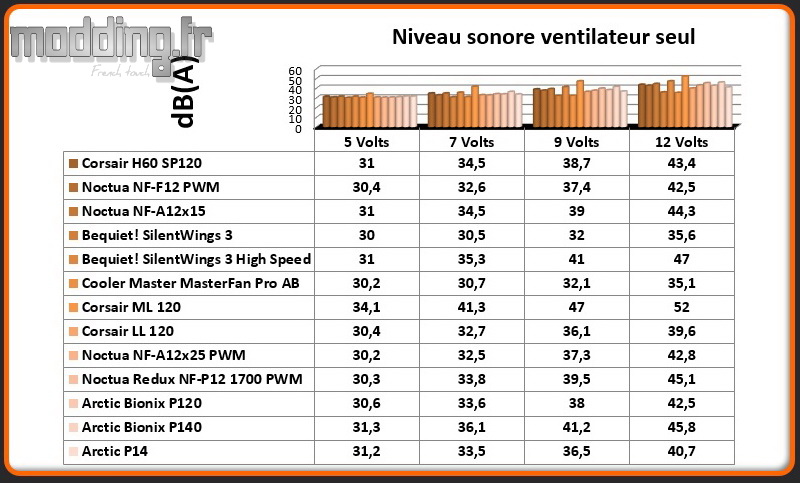 modding.fr
French touch

Niveau sonore ventilateur seul

dB(A)

60
50
40
30
20
10
0

| | 5 Volts | 7 Volts | 9 Volts | 12 Volts |
|---|---|---|---|---|
| Corsair H60 SP120 | 31 | 34,5 | 38,7 | 43,4 |
| Noctua NF-F12 PWM | 30,4 | 32,6 | 37,4 | 42,5 |
| Noctua NF-A12x15 | 31 | 34,5 | 39 | 44,3 |
| Bequiet! SilentWings 3 | 30 | 30,5 | 32 | 35,6 |
| Bequiet! SilentWings 3 High Speed | 31 | 35,3 | 41 | 47 |
| Cooler Master MasterFan Pro AB | 30,2 | 30,7 | 32,1 | 35,1 |
| Corsair ML 120 | 34,1 | 41,3 | 47 | 52 |
| Corsair LL 120 | 30,4 | 32,7 | 36,1 | 39,6 |
| Noctua NF-A12x25 PWM | 30,2 | 32,5 | 37,3 | 42,8 |
| Noctua Redux NF-P12 1700 PWM | 30,3 | 33,8 | 39,5 | 45,1 |
| Arctic Bionix P120 | 30,6 | 33,6 | 38 | 42,5 |
| Arctic Bionix P140 | 31,3 | 36,1 | 41,2 | 45,8 |
| Arctic P14 | 31,2 | 33,5 | 36,5 | 40,7 |